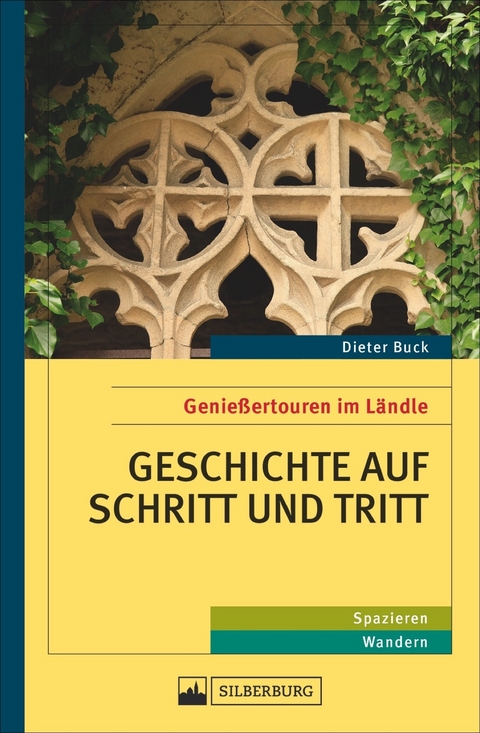 Dieter Buck

Genießertouren im Ländle

GESCHICHTE AUF SCHRITT UND TRITT

Spazieren
Wandern

SILBERBURG